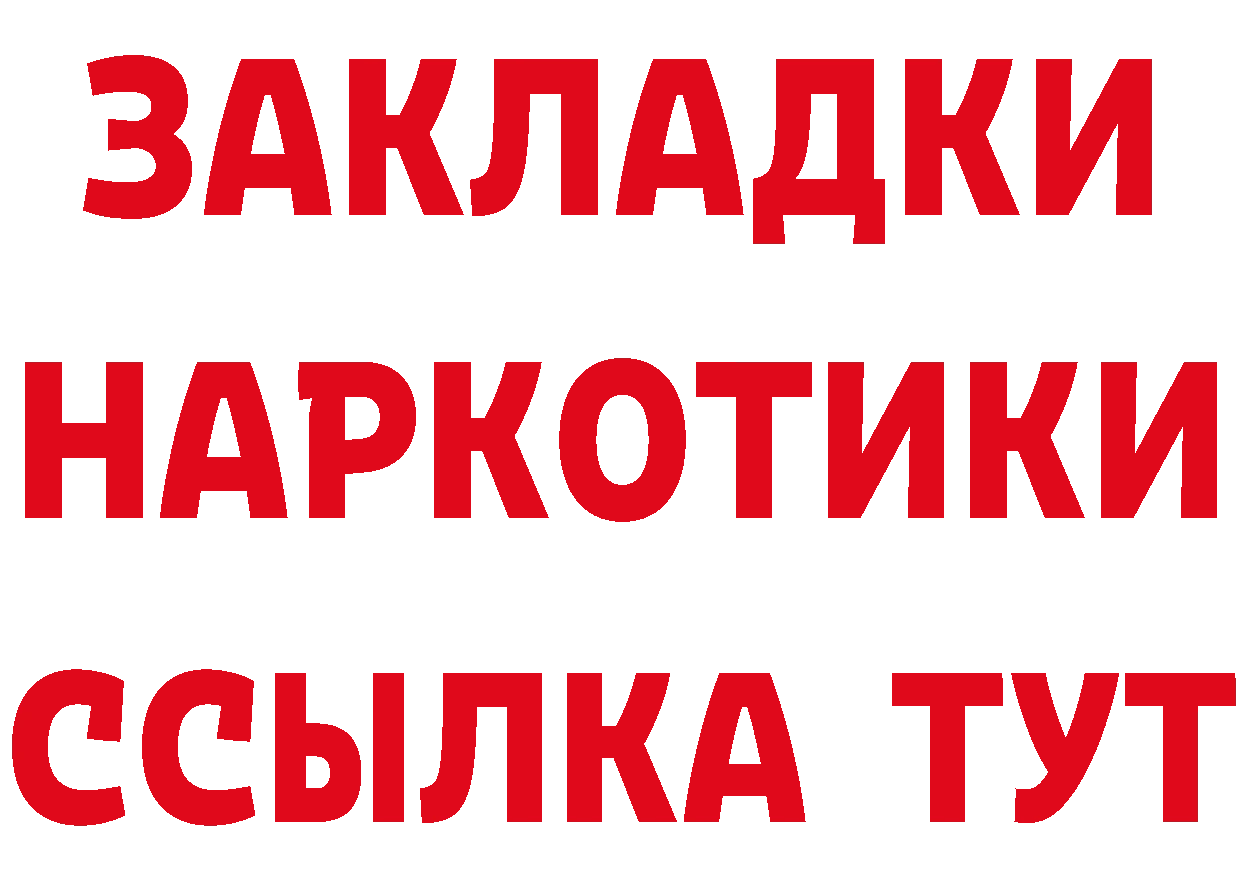 ЗАКЛАДКИ НАРКОТИКИ ССЫЛКА ТУТ